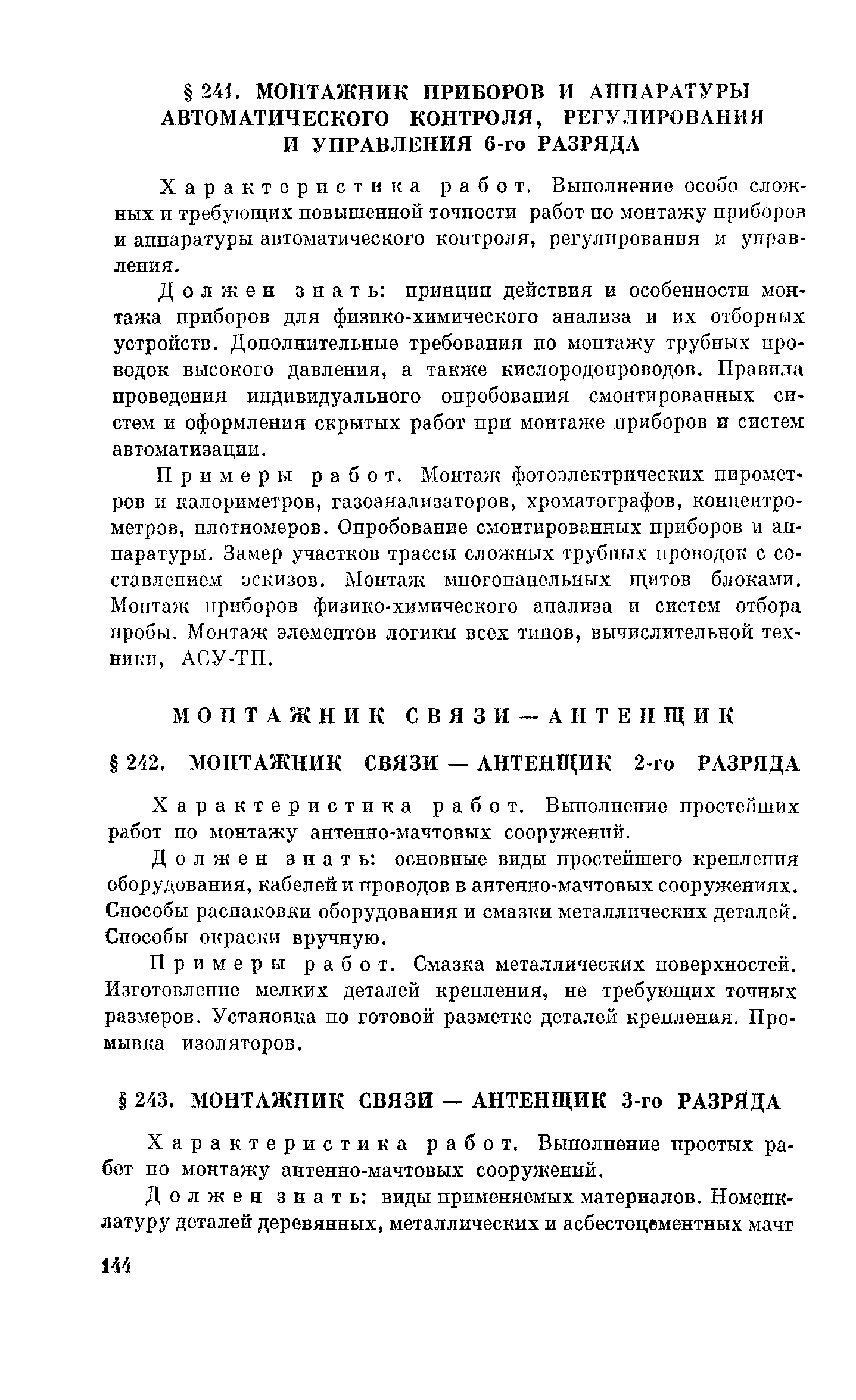 § 241. МОНТАЖНИК ПРИБОРОВ И АППАРАТУРЫ АВТОМАТИЧЕСКОГО КОНТРОЛЯ, РЕГУЛИРОВАНИЯ И УПРАВЛЕНИЯ 6-го РАЗРЯДА

Характеристика работ. Выполнение особо сложных и требующих повышенной точности работ по монтажу приборов и аппаратуры автоматического контроля, регулирования и управления.

Должен знать: принцип действия и особенности монтажа приборов для физико-химического анализа и их отборных устройств. Дополнительные требования по монтажу трубных проводок высокого давления, а также кислородопроводов. Правила проведения индивидуального опробования смонтированных систем и оформления скрытых работ при монтаже приборов и систем автоматизации.

Примеры работ. Монтаж фотоэлектрических пирометров и калориметров, газоанализаторов, хроматографов, концентрометров, плотномеров. Опробование смонтированных приборов и аппаратуры. Замер участков трассы сложных трубных проводок с составлением эскизов. Монтаж многопанельных щитов блоками. Монтаж приборов физико-химического анализа и систем отбора пробы. Монтаж элементов логики всех типов, вычислительной техники, АСУ-ТП.

МОНТАЖНИК СВЯЗИ — АНТЕНЩИК

§ 242. МОНТАЖНИК СВЯЗИ — АНТЕНЩИК 2-го РАЗРЯДА

Характеристика работ. Выполнение простейших работ по монтажу антенно-мачтовых сооружений.

Должен знать: основные виды простейшего крепления оборудования, кабелей и проводов в антенно-мачтовых сооружениях. Способы распаковки оборудования и смазки металлических деталей. Способы окраски вручную.

Примеры работ. Смазка металлических поверхностей. Изготовление мелких деталей крепления, не требующих точных размеров. Установка по готовой разметке деталей крепления. Промывка изоляторов.

§ 243. МОНТАЖНИК СВЯЗИ — АНТЕНЩИК 3-го РАЗРЯДА

Характеристика работ. Выполнение простых работ по монтажу антенно-мачтовых сооружений.

Должен знать: виды применяемых материалов. Номенклатуру деталей деревянных, металлических и асбестоцементных мачт

144